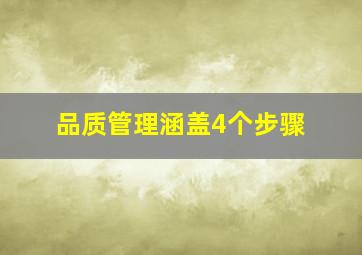 品质管理涵盖4个步骤